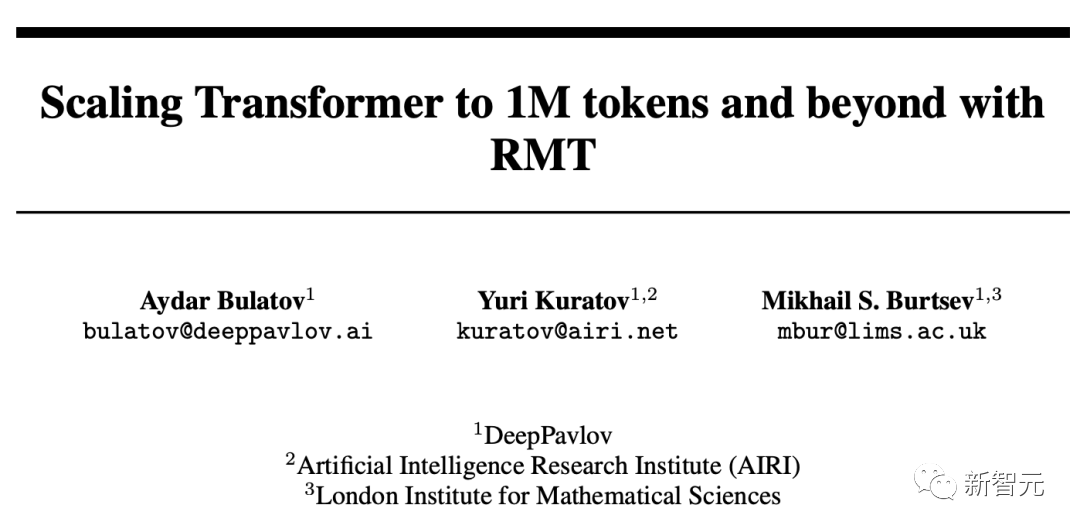 Scaling Transformer to 1M tokens and beyond with RMT

Aydar Bulatov$^{1}$
bulatov@deeppavlov.ai

Yuri Kuratov$^{1,2}$
kuratov@airi.net

Mikhail S. Burtsev$^{1,3}$
mbur@lims.ac.uk

$^{1}$DeepPavlov
$^{2}$Artificial Intelligence Research Institute (AIRI)
$^{3}$London Institute for Mathematical Sciences

新智元